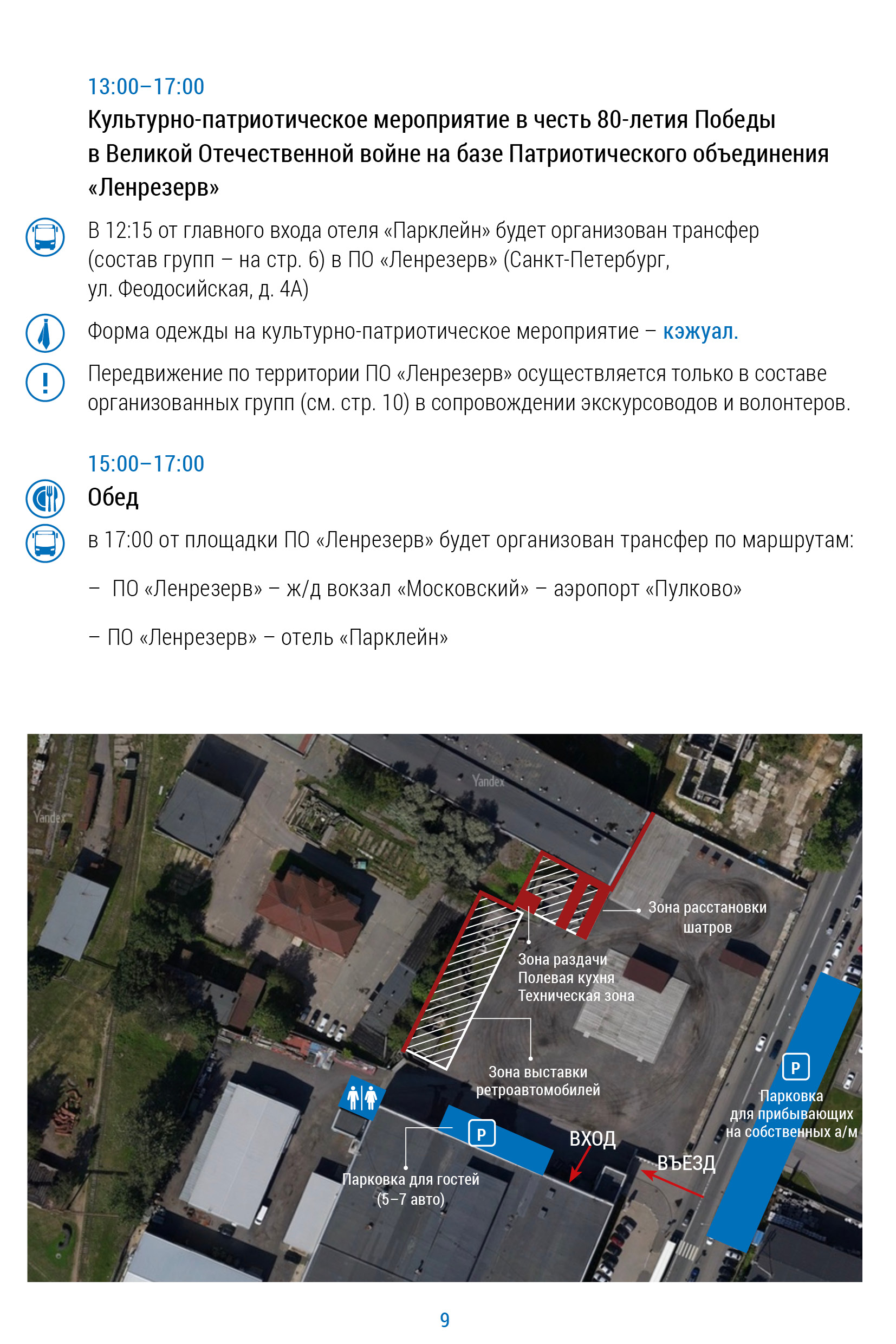 13:00–17:00

Культурно-патриотическое мероприятие в честь 80-летия Победы в Великой Отечественной войне на базе Патриотического объединения «Ленрезерв»

В 12:15 от главного входа отеля «Парклейн» будет организован трансфер (состав групп – на стр. 6) в ПО «Ленрезерв» (Санкт-Петербург, ул. Феодосийская, д. 4А)

Форма одежды на культурно-патриотическое мероприятие – кэжуал.

Передвижение по территории ПО «Ленрезерв» осуществляется только в составе организованных групп (см. стр. 10) в сопровождении экскурсоводов и волонтеров.

15:00–17:00

Обед

в 17:00 от площадки ПО «Ленрезерв» будет организован трансфер по маршрутам:

– ПО «Ленрезерв» – ж/д вокзал «Московский» – аэропорт «Пулково»

– ПО «Ленрезерв» – отель «Парклейн»

Yandex

Yandex

Зона расстановки шатров

Зона раздачи
Полевая кухня
Техническая зона

Зона выставки ретроавтомобилей

P

Парковка для прибывающих на собственных а/м

P

Парковка для гостей (5–7 авто)

ВХОД

ВЪЕЗД

9